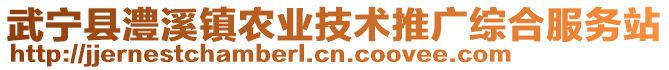 武宁县澧溪镇农业技术推广综合服务站
http://jjernestchamberl.cn.coovee.com